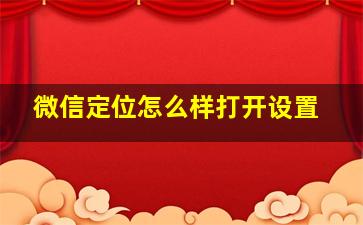 微信定位怎么样打开设置